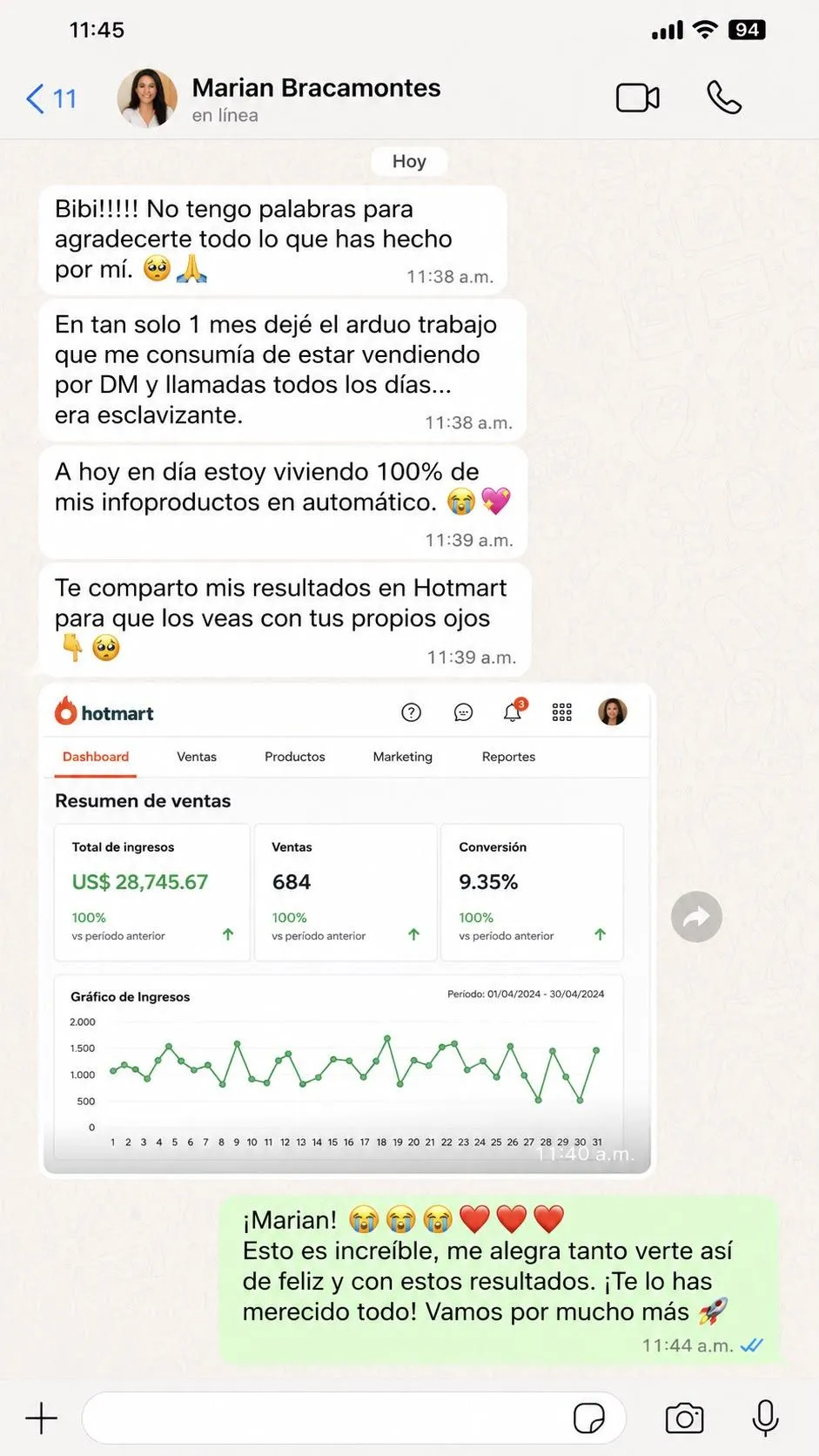 11:45

94

11

Marian Bracamontes
en línea

Hoy

Bibi!!!!! No tengo palabras para agradecerte todo lo que has hecho por mí. 🥺🙏 11:38 a.m.

En tan solo 1 mes dejé el arduo trabajo que me consumía de estar vendiendo por DM y llamadas todos los días... era esclavizante. 11:38 a.m.

A hoy en día estoy viviendo 100% de mis infoproductos en automático. 😭💖 11:39 a.m.

Te comparto mis resultados en Hotmart para que los veas con tus propios ojos 👇🥺 11:39 a.m.

hotmart

3

Dashboard Ventas Productos Marketing Reportes

Resumen de ventas

Total de ingresos
US$ 28,745.67
100%
vs período anterior

Ventas
684
100%
vs período anterior

Conversión
9.35%
100%
vs período anterior

Gráfico de Ingresos
Período: 01/04/2024 - 30/04/2024

2.000
1.500
1.000
500
0

1 2 3 4 5 6 7 8 9 10 11 12 13 14 15 16 17 18 19 20 21 22 23 24 25 26 27 28 29 30 31

11:40 a.m.

¡Marian! 😭😭😭❤️❤️❤️
Esto es increíble, me alegra tanto verte así de feliz y con estos resultados. ¡Te lo has merecido todo! Vamos por mucho más 🚀
11:44 a.m.